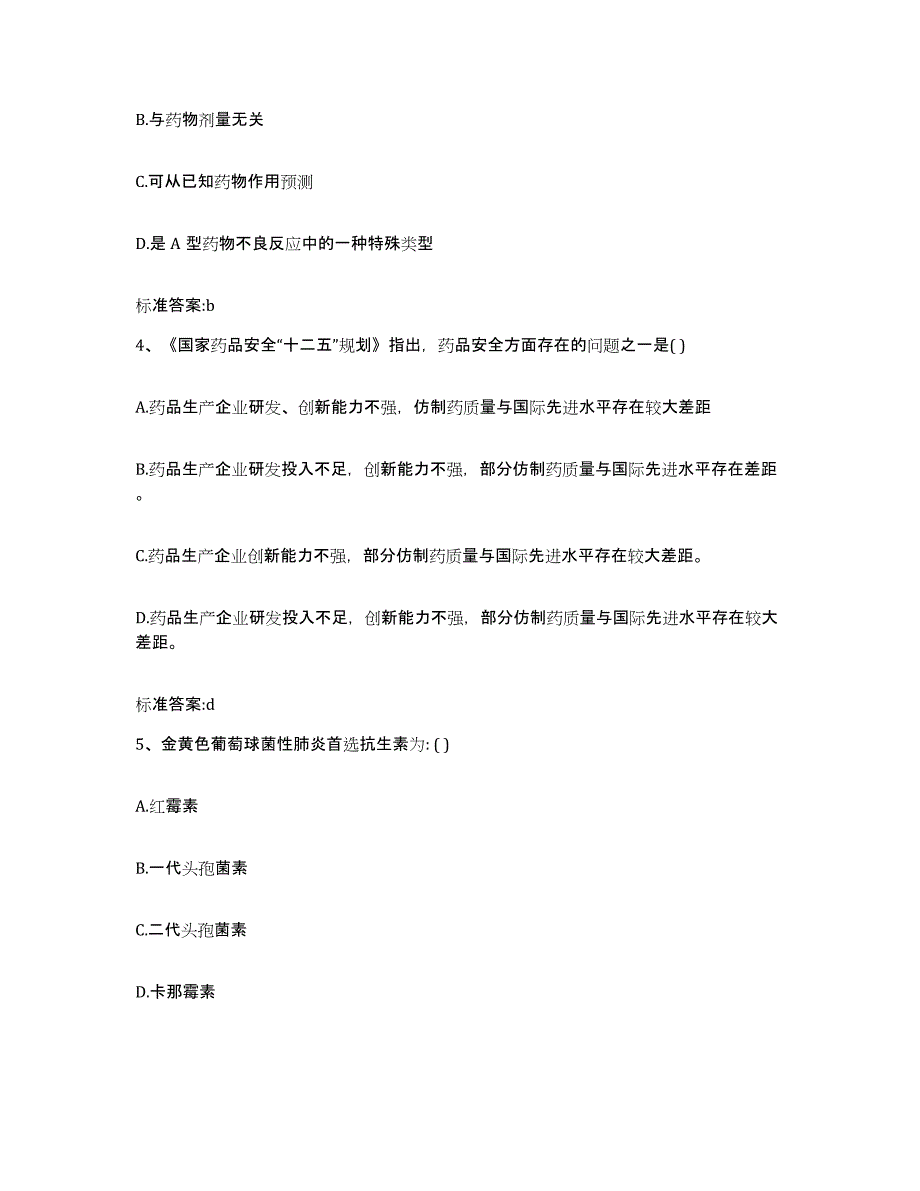 B.与药物剂量无关

C.可从已知药物作用预测

D.是 A 型药物不良反应中的一种特殊类型

标准答案:b

4、《国家药品安全“十二五”规划》指出，药品安全方面存在的问题之一是( )

A.药品生产企业研发、创新能力不强，仿制药质量与国际先进水平存在较大差距

B.药品生产企业研发投入不足，创新能力不强，部分仿制药质量与国际先进水平存在差距。

C.药品生产企业创新能力不强，部分仿制药质量与国际先进水平存在较大差距。

D.药品生产企业研发投入不足，创新能力不强，部分仿制药质量与国际先进水平存在较大差距。

标准答案:d

5、金黄色葡萄球菌性肺炎首选抗生素为: ( )

A.红霉素

B.一代头孢菌素

C.二代头孢菌素

D.卡那霉素